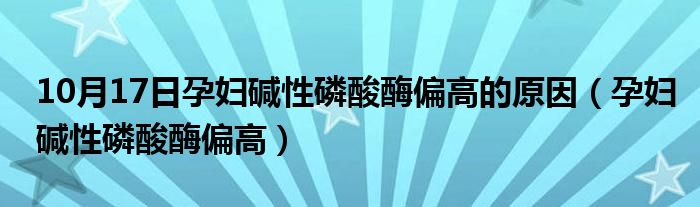 10月17日孕妇碱性磷酸酶偏高的原因（孕妇碱性磷酸酶偏高）